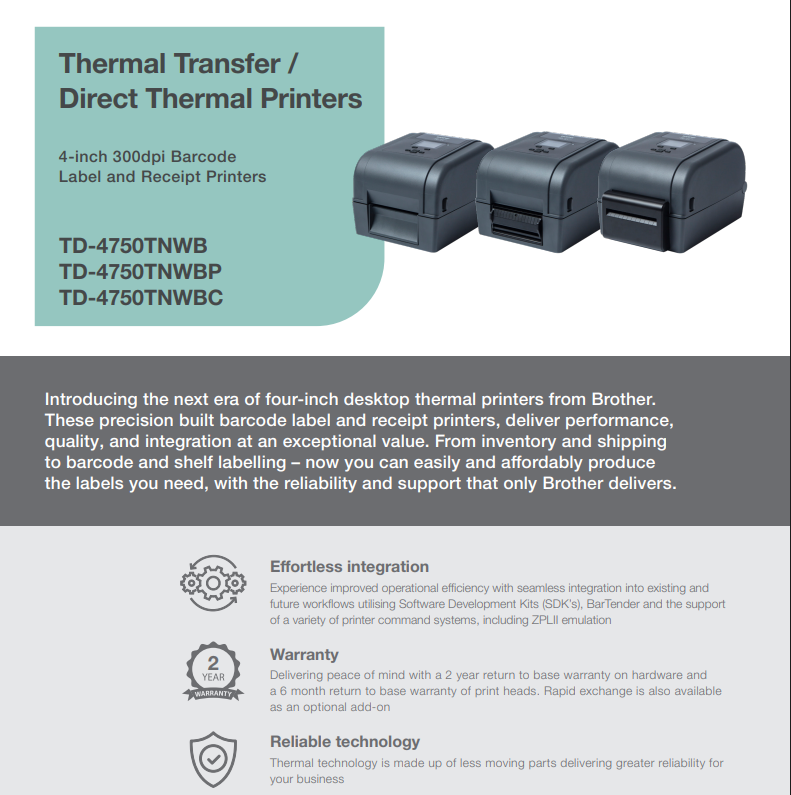 Thermal Transfer / Direct Thermal Printers

4-inch 300dpi Barcode Label and Receipt Printers

TD-4750TNWB
TD-4750TNWBP
TD-4750TNWBC

Introducing the next era of four-inch desktop thermal printers from Brother. These precision built barcode label and receipt printers, deliver performance, quality, and integration at an exceptional value. From inventory and shipping to barcode and shelf labelling – now you can easily and affordably produce the labels you need, with the reliability and support that only Brother delivers.

Effortless integration
Experience improved operational efficiency with seamless integration into existing and future workflows utilising Software Development Kits (SDK's), BarTender and the support of a variety of printer command systems, including ZPLII emulation

2 YEAR WARRANTY

Warranty
Delivering peace of mind with a 2 year return to base warranty on hardware and a 6 month return to base warranty of print heads. Rapid exchange is also available as an optional add-on

Reliable technology
Thermal technology is made up of less moving parts delivering greater reliability for your business